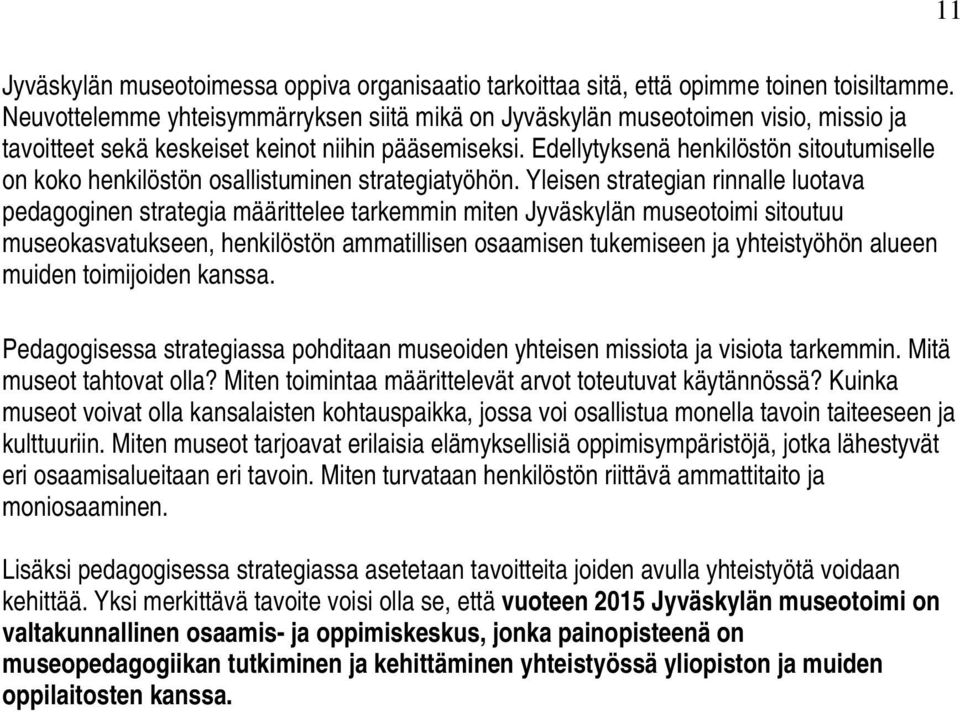 11

Jyväskylän museotoimessa oppiva organisaatio tarkoittaa sitä, että opimme toinen toisiltamme. Neuvottelemme yhteisymmärryksen siitä mikä on Jyväskylän museotoimen visio, missio ja tavoitteet sekä keskeiset keinot niihin pääsemiseksi. Edellytyksenä henkilöstön sitoutumiselle on koko henkilöstön osallistuminen strategiatyöhön. Yleisen strategian rinnalle luotava pedagoginen strategia määrittelee tarkemmin miten Jyväskylän museotoimi sitoutuu museokasvatukseen, henkilöstön ammatillisen osaamisen tukemiseen ja yhteistyöhön alueen muiden toimijoiden kanssa.

Pedagogisessa strategiassa pohditaan museoiden yhteisen missiota ja visiota tarkemmin. Mitä museot tahtovat olla? Miten toimintaa määrittelevät arvot toteutuvat käytännössä? Kuinka museot voivat olla kansalaisten kohtauspaikka, jossa voi osallistua monella tavoin taiteeseen ja kulttuuriin. Miten museot tarjoavat erilaisia elämyksellisiä oppimisympäristöjä, jotka lähestyvät eri osaamisalueitaan eri tavoin. Miten turvataan henkilöstön riittävä ammattitaito ja moniosaaminen.

Lisäksi pedagogisessa strategiassa asetetaan tavoitteita joiden avulla yhteistyötä voidaan kehittää. Yksi merkittävä tavoite voisi olla se, että vuoteen 2015 Jyväskylän museotoimi on valtakunnallinen osaamis- ja oppimiskeskus, jonka painopisteenä on museopedagogiikan tutkiminen ja kehittäminen yhteistyössä yliopiston ja muiden oppilaitosten kanssa.